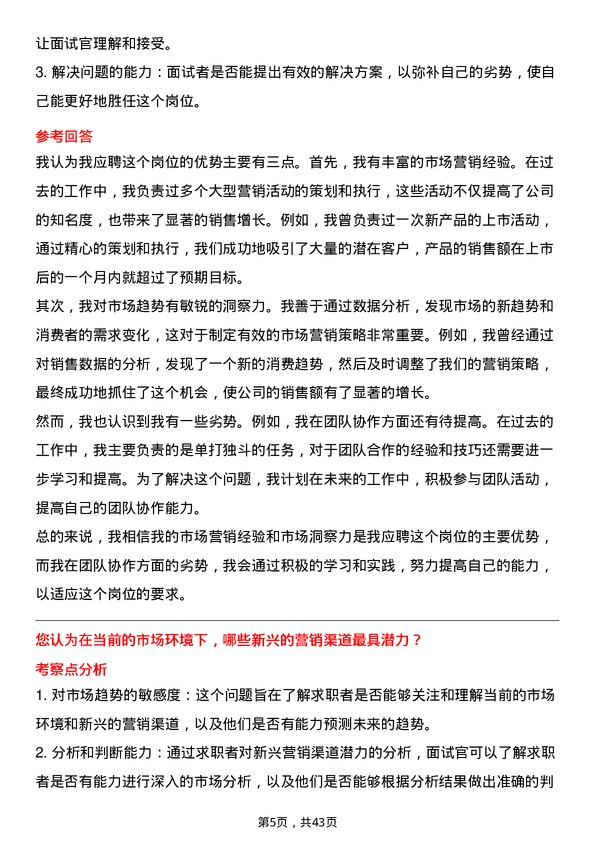 让面试官理解和接受。

3. 解决问题的能力：面试者是否能提出有效的解决方案，以弥补自己的劣势，使自己能更好地胜任这个岗位。

参考回答

我认为我应聘这个岗位的优势主要有三点。首先，我有丰富的市场营销经验。在过去的工作中，我负责过多个大型营销活动的策划和执行，这些活动不仅提高了公司的知名度，也带来了显著的销售增长。例如，我曾负责过一次新产品的上市活动，通过精心的策划和执行，我们成功地吸引了大量的潜在客户，产品的销售额在上市后的一个月内就超过了预期目标。

其次，我对市场趋势有敏锐的洞察力。我善于通过数据分析，发现市场的新趋势和消费者的需求变化，这对于制定有效的市场营销策略非常重要。例如，我曾经通过对销售数据的分析，发现了一个新的消费趋势，然后及时调整了我们的营销策略，最终成功地抓住了这个机会，使公司的销售额有了显著的增长。

然而，我也认识到我有一些劣势。例如，我在团队协作方面还有待提高。在过去的工作中，我主要负责的是单打独斗的任务，对于团队合作的经验和技巧还需要进一步学习和提高。为了解决这个问题，我计划在未来的工作中，积极参与团队活动，提高自己的团队协作能力。

总的来说，我相信我的市场营销经验和市场洞察力是我应聘这个岗位的主要优势，而我在团队协作方面的劣势，我会通过积极的学习和实践，努力提高自己的能力，以适应这个岗位的要求。

您认为在当前的市场环境下，哪些新兴的营销渠道最具潜力？

考察点分析

1. 对市场趋势的敏感度：这个问题旨在了解求职者是否能够关注和理解当前的市场环境和新兴的营销渠道，以及他们是否有能力预测未来的趋势。

2. 分析和判断能力：通过求职者对新兴营销渠道潜力的分析，面试官可以了解求职者是否有能力进行深入的市场分析，以及他们是否能够根据分析结果做出准确的判

第5页，共43页